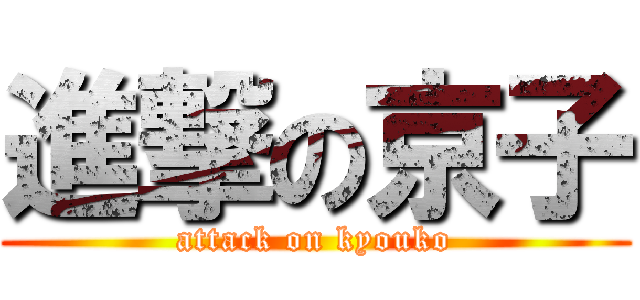 進撃の京子
attack on kyouko